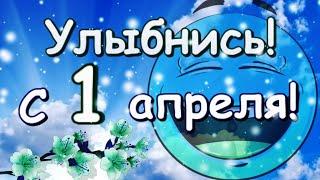 Улыбнись!
с 1 апреля!